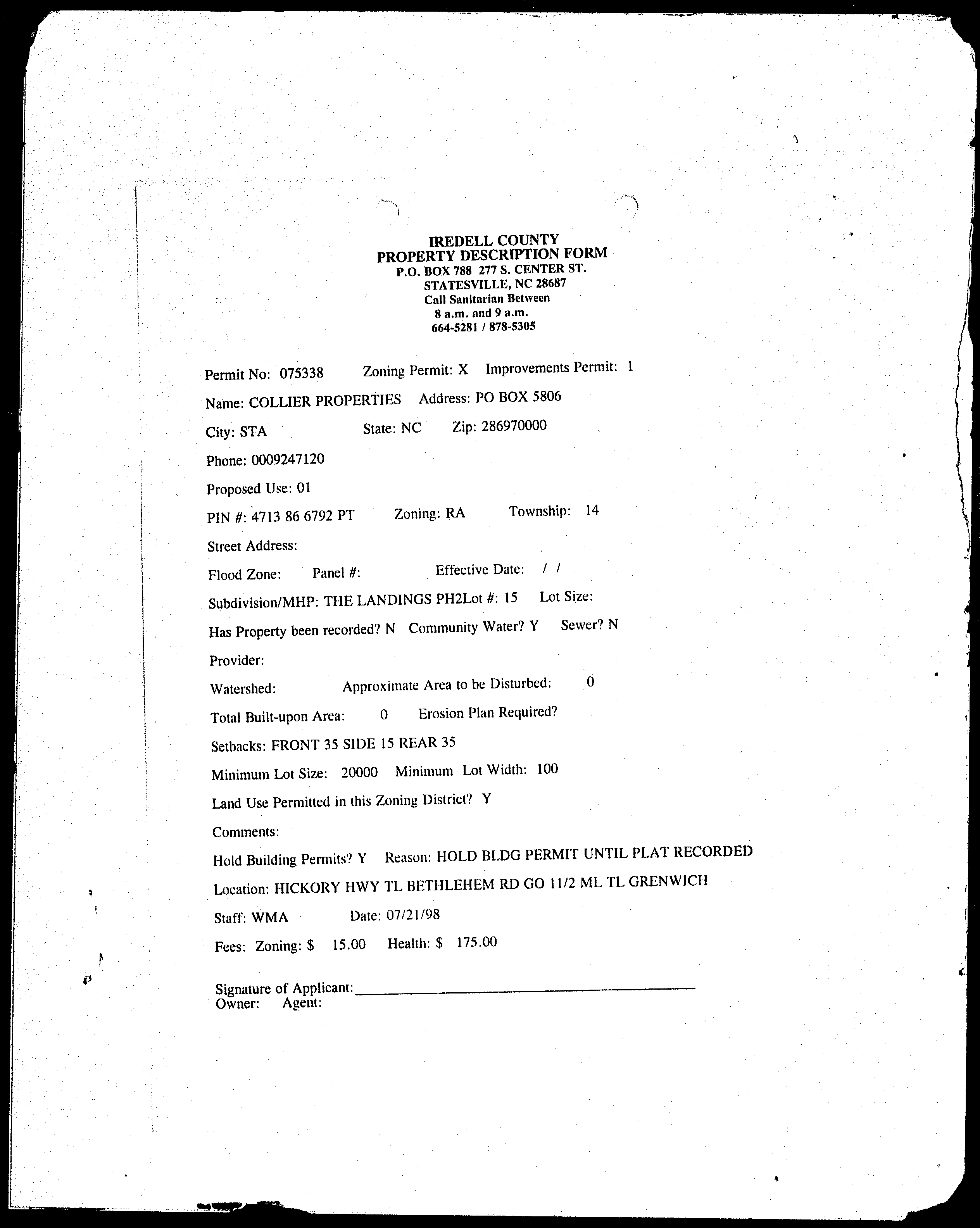 IREDELL COUNTY
PROPERTY DESCRIPTION FORM
P.O. BOX 788 277 S. CENTER ST.
STATESVILLE, NC 28687
Call Sanitarian Between
8 a.m. and 9 a.m.
664-5281 / 878-5305

Permit No: 075338 Zoning Permit: X Improvements Permit: 1

Name: COLLIER PROPERTIES Address: PO BOX 5806

City: STA State: NC Zip: 286970000

Phone: 0009247120

Proposed Use: 01

PIN #: 4713 86 6792 PT Zoning: RA Township: 14

Street Address:

Flood Zone: Panel #: Effective Date: / /

Subdivision/MHP: THE LANDINGS PH2Lot #: 15 Lot Size:

Has Property been recorded? N Community Water? Y Sewer? N

Provider:

Watershed: Approximate Area to be Disturbed: 0

Total Built-upon Area: 0 Erosion Plan Required?

Setbacks: FRONT 35 SIDE 15 REAR 35

Minimum Lot Size: 20000 Minimum Lot Width: 100

Land Use Permitted in this Zoning District? Y

Comments:

Hold Building Permits? Y Reason: HOLD BLDG PERMIT UNTIL PLAT RECORDED

Location: HICKORY HWY TL BETHLEHEM RD GO 11/2 ML TL GRENWICH

Staff: WMA Date: 07/21/98

Fees: Zoning: $ 15.00 Health: $ 175.00

Signature of Applicant:
Owner: Agent: